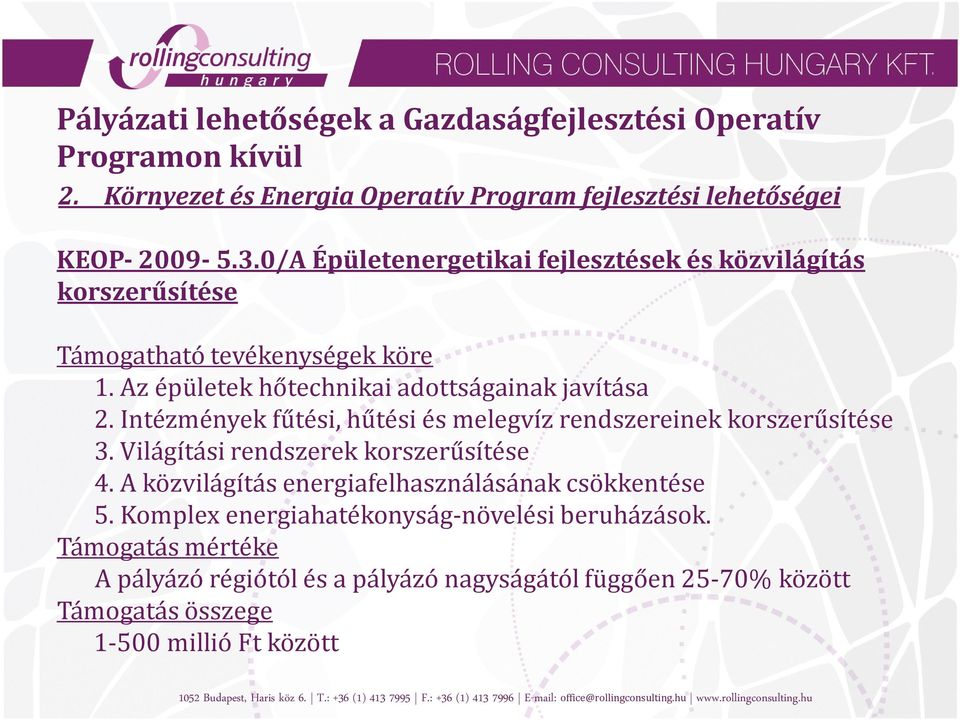 rollingconsulting
hungary

ROLLING CONSULTING HUNGARY KFT.

Pályázati lehetőségek a Gazdaságfejlesztési Operatív Programon kívül

2. Környezet és Energia Operatív Program fejlesztési lehetőségei

KEOP- 2009- 5.3.0/A Épületenergetikai fejlesztések és közvilágítás korszerűsítése

Támogatható tevékenységek köre
1. Az épületek hőtechnikai adottságainak javítása
2. Intézmények fűtési, hűtési és melegvíz rendszereinek korszerűsítése
3. Világítási rendszerek korszerűsítése
4. A közvilágítás energiafelhasználásának csökkentése
5. Komplex energiahatékonyság-növelési beruházások.
Támogatás mértéke
A pályázó régiótól és a pályázó nagyságától függően 25-70% között
Támogatás összege
1-500 millió Ft között

1052 Budapest, Haris köz 6. | T.: +36 (1) 413 7995 | F.: +36 (1) 413 7996 | E-mail: office@rollingconsulting.hu | www.rollingconsulting.hu